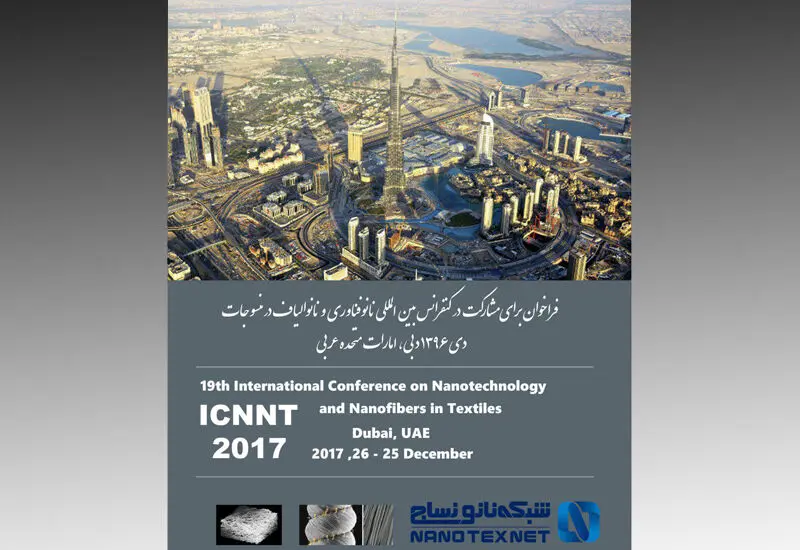 فراخوان برای مشارکت در کنفرانس بین المللی نانوفناوری و نانوالیاف در منسوجات
دی ۱۳۹۶ دبی، امارات متحده عربی

19th International Conference on Nanotechnology and Nanofibers in Textiles

ICNNT 2017

Dubai, UAE
2017 ,26 - 25 December

شبکه نانو نساج
NANOTEXNET